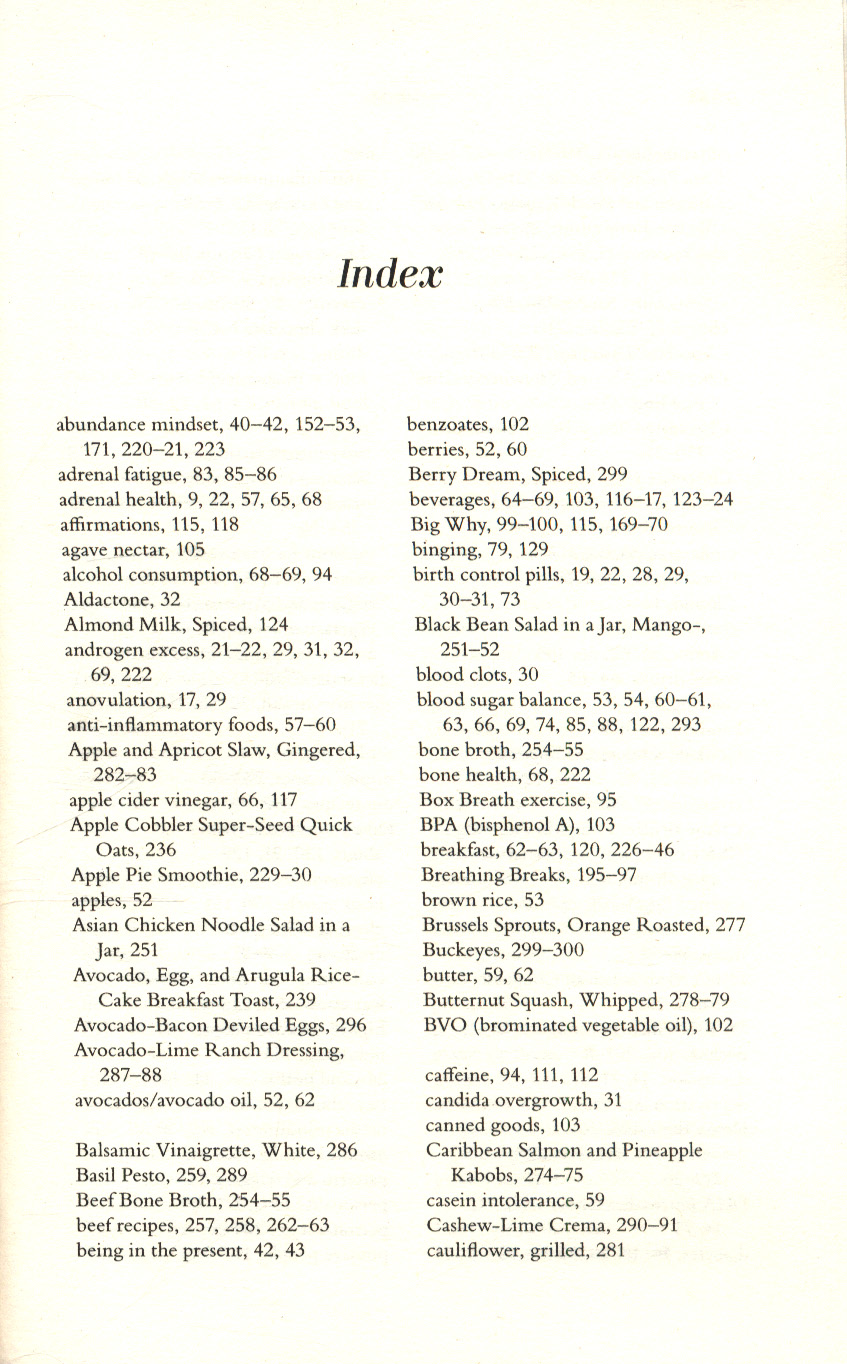 Index

abundance mindset, 40–42, 152–53, 171, 220–21, 223
adrenal fatigue, 83, 85–86
adrenal health, 9, 22, 57, 65, 68
affirmations, 115, 118
agave nectar, 105
alcohol consumption, 68–69, 94
Aldactone, 32
Almond Milk, Spiced, 124
androgen excess, 21–22, 29, 31, 32, 69, 222
anovulation, 17, 29
anti-inflammatory foods, 57–60
Apple and Apricot Slaw, Gingered, 282–83
apple cider vinegar, 66, 117
Apple Cobbler Super-Seed Quick Oats, 236
Apple Pie Smoothie, 229–30
apples, 52
Asian Chicken Noodle Salad in a Jar, 251
Avocado, Egg, and Arugula Rice-Cake Breakfast Toast, 239
Avocado-Bacon Deviled Eggs, 296
Avocado-Lime Ranch Dressing, 287–88
avocados/avocado oil, 52, 62

Balsamic Vinaigrette, White, 286
Basil Pesto, 259, 289
Beef Bone Broth, 254–55
beef recipes, 257, 258, 262–63
being in the present, 42, 43

benzoates, 102
berries, 52, 60
Berry Dream, Spiced, 299
beverages, 64–69, 103, 116–17, 123–24
Big Why, 99–100, 115, 169–70
binging, 79, 129
birth control pills, 19, 22, 28, 29, 30–31, 73
Black Bean Salad in a Jar, Mango-, 251–52
blood clots, 30
blood sugar balance, 53, 54, 60–61, 63, 66, 69, 74, 85, 88, 122, 293
bone broth, 254–55
bone health, 68, 222
Box Breath exercise, 95
BPA (bisphenol A), 103
breakfast, 62–63, 120, 226–46
Breathing Breaks, 195–97
brown rice, 53
Brussels Sprouts, Orange Roasted, 277
Buckeyes, 299–300
butter, 59, 62
Butternut Squash, Whipped, 278–79
BVO (brominated vegetable oil), 102

caffeine, 94, 111, 112
candida overgrowth, 31
canned goods, 103
Caribbean Salmon and Pineapple Kabobs, 274–75
casein intolerance, 59
Cashew-Lime Crema, 290–91
cauliflower, grilled, 281